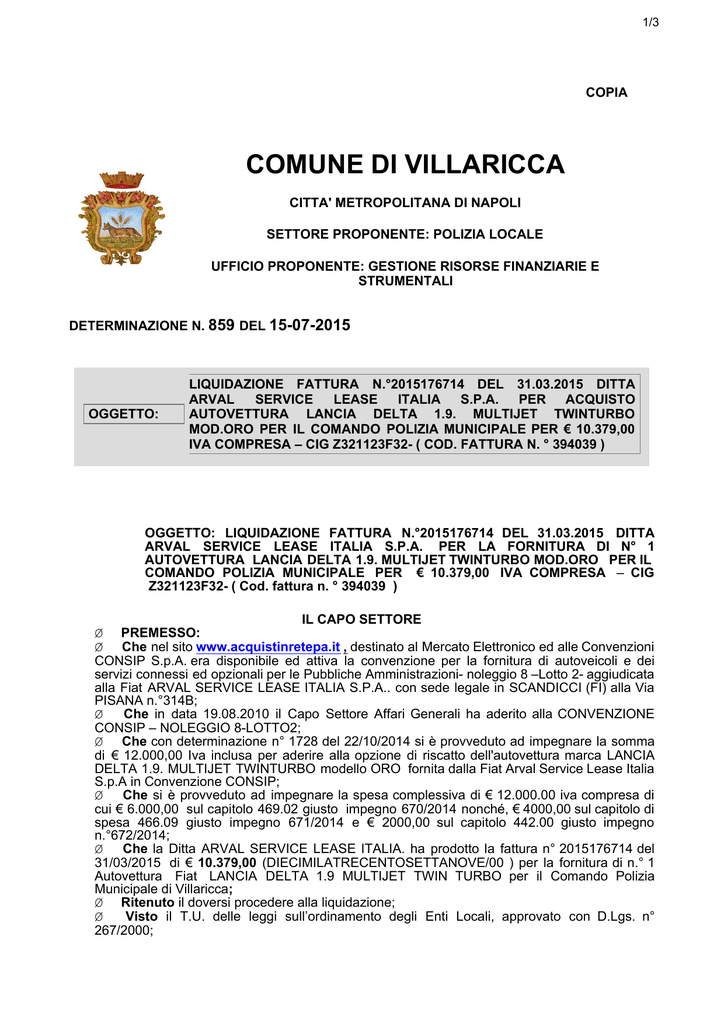 1/3

COPIA

COMUNE DI VILLARICCA

CITTA' METROPOLITANA DI NAPOLI

SETTORE PROPONENTE: POLIZIA LOCALE

UFFICIO PROPONENTE: GESTIONE RISORSE FINANZIARIE E STRUMENTALI

DETERMINAZIONE N. 859 DEL 15-07-2015

| OGGETTO: | LIQUIDAZIONE FATTURA N.°2015176714 DEL 31.03.2015 DITTA ARVAL SERVICE LEASE ITALIA S.P.A. PER ACQUISTO AUTOVETTURA LANCIA DELTA 1.9. MULTIJET TWINTURBO MOD.ORO PER IL COMANDO POLIZIA MUNICIPALE PER € 10.379,00 IVA COMPRESA – CIG Z321123F32- ( COD. FATTURA N. ° 394039 ) |
|---|---|

OGGETTO: LIQUIDAZIONE FATTURA N.°2015176714 DEL 31.03.2015 DITTA ARVAL SERVICE LEASE ITALIA S.P.A. PER LA FORNITURA DI N° 1 AUTOVETTURA LANCIA DELTA 1.9. MULTIJET TWINTURBO MOD.ORO PER IL COMANDO POLIZIA MUNICIPALE PER € 10.379,00 IVA COMPRESA – CIG Z321123F32- ( Cod. fattura n. ° 394039 )

IL CAPO SETTORE

Ø PREMESSO:
Ø Che nel sito www.acquistinretepa.it , destinato al Mercato Elettronico ed alle Convenzioni CONSIP S.p.A. era disponibile ed attiva la convenzione per la fornitura di autoveicoli e dei servizi connessi ed opzionali per le Pubbliche Amministrazioni- noleggio 8 –Lotto 2- aggiudicata alla Fiat ARVAL SERVICE LEASE ITALIA S.P.A.. con sede legale in SCANDICCI (FI) alla Via PISANA n.°314B;
Ø Che in data 19.08.2010 il Capo Settore Affari Generali ha aderito alla CONVENZIONE CONSIP – NOLEGGIO 8-LOTTO2;
Ø Che con determinazione n° 1728 del 22/10/2014 si è provveduto ad impegnare la somma di € 12.000,00 Iva inclusa per aderire alla opzione di riscatto dell'autovettura marca LANCIA DELTA 1.9. MULTIJET TWINTURBO modello ORO fornita dalla Fiat Arval Service Lease Italia S.p.A in Convenzione CONSIP;
Ø Che si è provveduto ad impegnare la spesa complessiva di € 12.000.00 iva compresa di cui € 6.000,00 sul capitolo 469.02 giusto impegno 670/2014 nonché, € 4000,00 sul capitolo di spesa 466.09 giusto impegno 671/2014 e € 2000,00 sul capitolo 442.00 giusto impegno n.°672/2014;
Ø Che la Ditta ARVAL SERVICE LEASE ITALIA. ha prodotto la fattura n° 2015176714 del 31/03/2015 di € 10.379,00 (DIECIMILATRECENTOSETTANOVE/00 ) per la fornitura di n.° 1 Autovettura Fiat LANCIA DELTA 1.9 MULTIJET TWIN TURBO per il Comando Polizia Municipale di Villaricca;
Ø Ritenuto il doversi procedere alla liquidazione;
Ø Visto il T.U. delle leggi sull'ordinamento degli Enti Locali, approvato con D.Lgs. n° 267/2000;